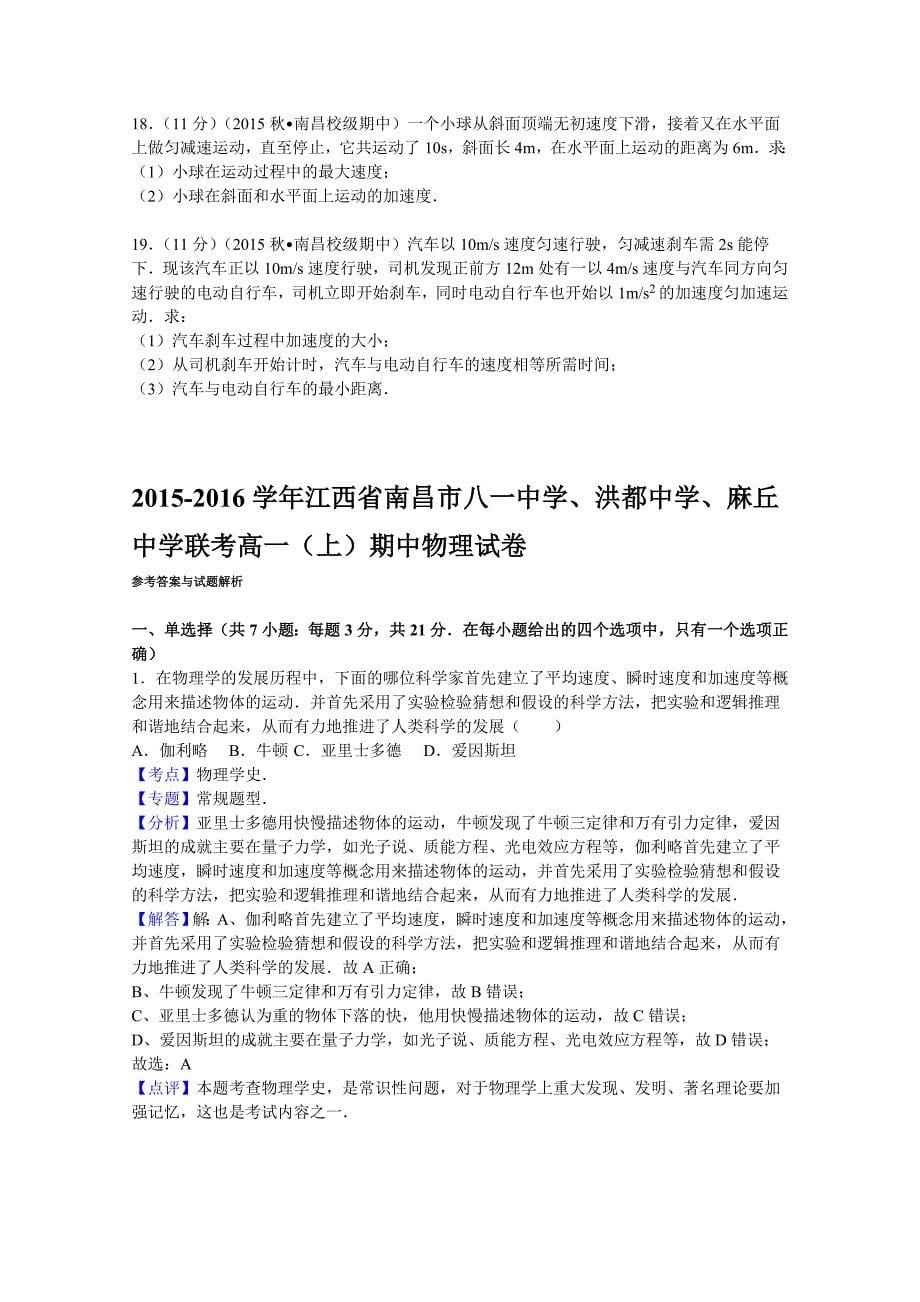 18．（11 分）（2015 秋•南昌校级期中）一个小球从斜面顶端无初速度下滑，接着又在水平面上做匀减速运动，直至停止，它共运动了 10s，斜面长 4m，在水平面上运动的距离为 6m．求
（1）小球在运动过程中的最大速度；
（2）小球在斜面和水平面上运动的加速度．

19．（11 分）（2015 秋•南昌校级期中）汽车以 10m/s 速度匀速行驶，匀减速刹车需 2s 能停下．现该汽车正以 10m/s 速度行驶，司机发现正前方 12m 处有一以 4m/s 速度与汽车同方向匀速行驶的电动自行车，司机立即开始刹车，同时电动自行车也开始以 $1m/s^2$ 的加速度匀加速运动．求：
（1）汽车刹车过程中加速度的大小；
（2）从司机刹车开始计时，汽车与电动自行车的速度相等所需时间；
（3）汽车与电动自行车的最小距离．

2015-2016 学年江西省南昌市八一中学、洪都中学、麻丘中学联考高一（上）期中物理试卷

参考答案与试题解析

一、单选择（共 7 小题：每题 3 分，共 21 分．在每小题给出的四个选项中，只有一个选项正确）
1．在物理学的发展历程中，下面的哪位科学家首先建立了平均速度、瞬时速度和加速度等概念用来描述物体的运动．并首先采用了实验检验猜想和假设的科学方法，把实验和逻辑推理和谐地结合起来，从而有力地推进了人类科学的发展（　　）
A．伽利略　B．牛顿 C．亚里士多德　D．爱因斯坦
【考点】物理学史．
【专题】常规题型．
【分析】亚里士多德用快慢描述物体的运动，牛顿发现了牛顿三定律和万有引力定律，爱因斯坦的成就主要在量子力学，如光子说、质能方程、光电效应方程等，伽利略首先建立了平均速度，瞬时速度和加速度等概念用来描述物体的运动，并首先采用了实验检验猜想和假设的科学方法，把实验和逻辑推理和谐地结合起来，从而有力地推进了人类科学的发展．
【解答】解：A、伽利略首先建立了平均速度，瞬时速度和加速度等概念用来描述物体的运动，并首先采用了实验检验猜想和假设的科学方法，把实验和逻辑推理和谐地结合起来，从而有力地推进了人类科学的发展．故 A 正确；
B、牛顿发现了牛顿三定律和万有引力定律，故 B 错误；
C、亚里士多德认为重的物体下落的快，他用快慢描述物体的运动，故 C 错误；
D、爱因斯坦的成就主要在量子力学，如光子说、质能方程、光电效应方程等，故 D 错误；
故选：A
【点评】本题考查物理学史，是常识性问题，对于物理学上重大发现、发明、著名理论要加强记忆，这也是考试内容之一．